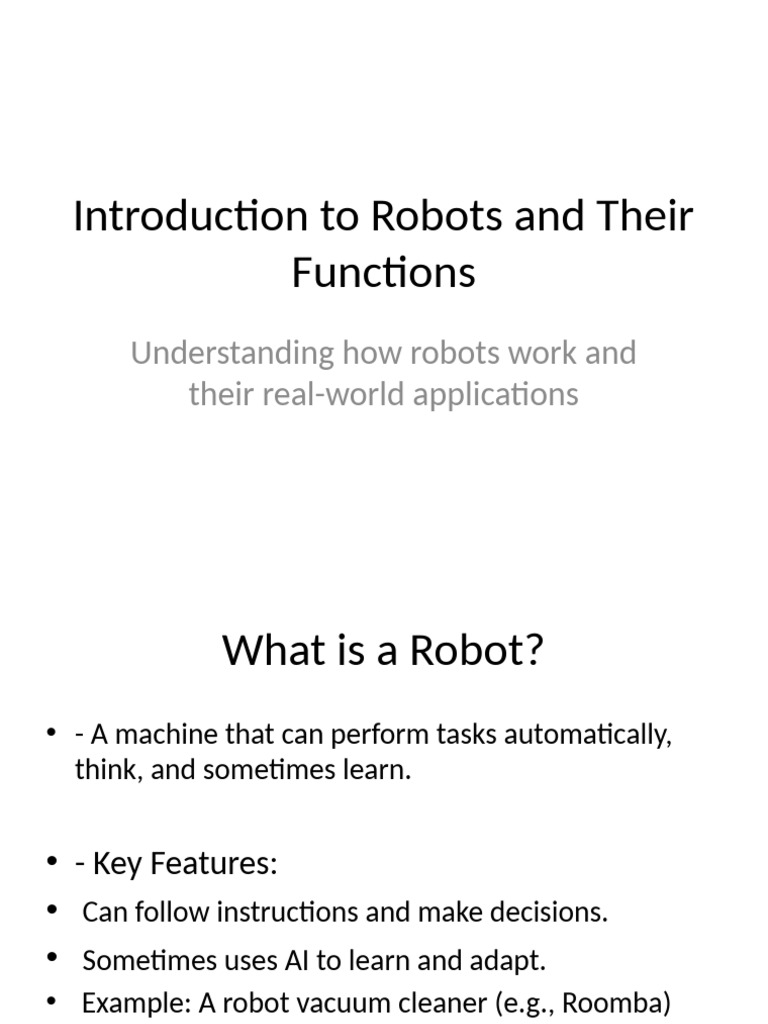 Introduction to Robots and Their Functions

Understanding how robots work and their real-world applications

What is a Robot?

• - A machine that can perform tasks automatically, think, and sometimes learn.

• - Key Features:

• Can follow instructions and make decisions.

• Sometimes uses AI to learn and adapt.

• Example: A robot vacuum cleaner (e.g., Roomba)